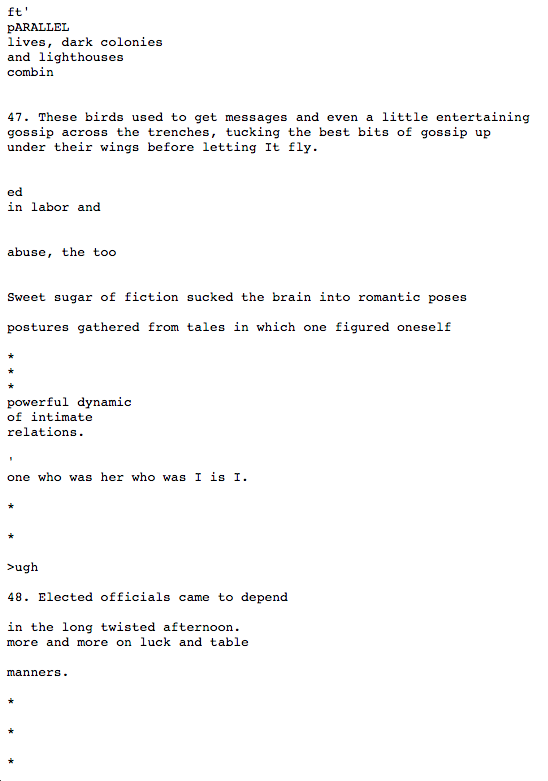 ft'
pARALLEL
lives, dark colonies
and lighthouses
combin

47. These birds used to get messages and even a little entertaining gossip across the trenches, tucking the best bits of gossip up under their wings before letting It fly.

ed
in labor and

abuse, the too

Sweet sugar of fiction sucked the brain into romantic poses

postures gathered from tales in which one figured oneself

*
*
*
powerful dynamic
of intimate
relations.

'
one who was her who was I is I.

*

*

>ugh

48. Elected officials came to depend

in the long twisted afternoon.
more and more on luck and table

manners.

*

*

*